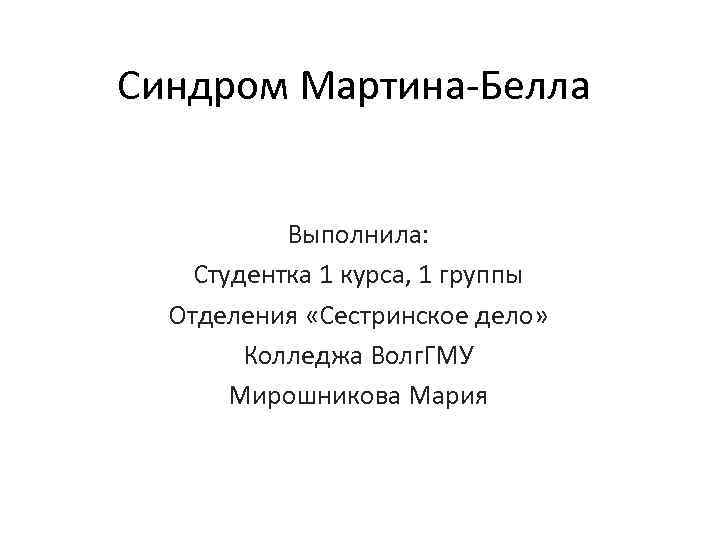 Синдром Мартина-Белла

Выполнила:
Студентка 1 курса, 1 группы
Отделения «Сестринское дело»
Колледжа ВолгГМУ
Мирошникова Мария